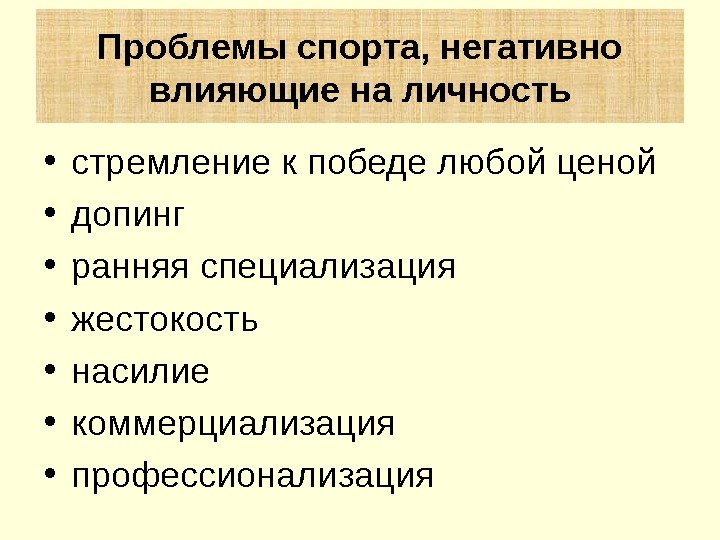 Проблемы спорта, негативно влияющие на личность

• стремление к победе любой ценой
• допинг
• ранняя специализация
• жестокость
• насилие
• коммерциализация
• профессионализация